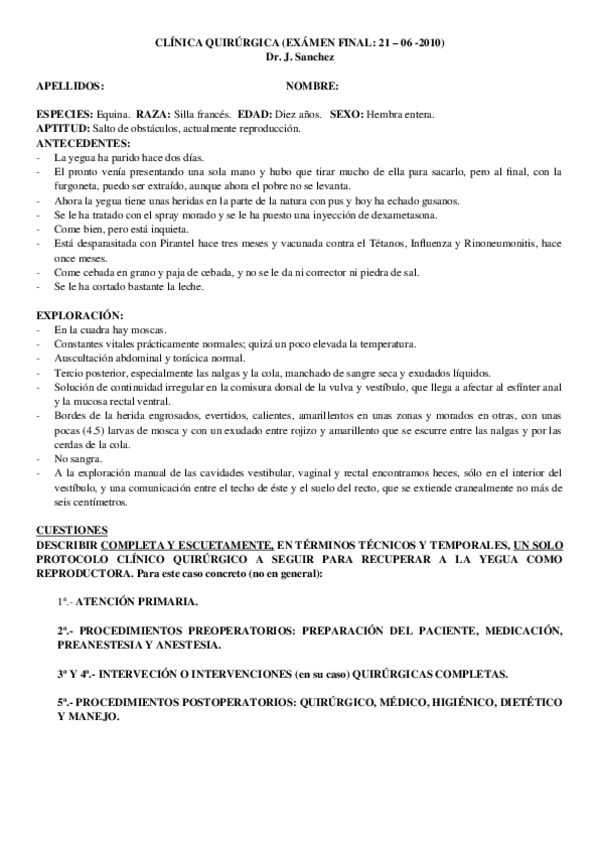 CLÍNICA QUIRÚRGICA (EXÁMEN FINAL: 21 – 06 -2010)
Dr. J. Sanchez

APELLIDOS: NOMBRE:

ESPECIES: Equina. RAZA: Silla francés. EDAD: Diez años. SEXO: Hembra entera.
APTITUD: Salto de obstáculos, actualmente reproducción.
ANTECEDENTES:
- La yegua ha parido hace dos días.
- El pronto venía presentando una sola mano y hubo que tirar mucho de ella para sacarlo, pero al final, con la furgoneta, puedo ser extraído, aunque ahora el pobre no se levanta.
- Ahora la yegua tiene unas heridas en la parte de la natura con pus y hoy ha echado gusanos.
- Se le ha tratado con el spray morado y se le ha puesto una inyección de dexametasona.
- Come bien, pero está inquieta.
- Está desparasitada con Pirantel hace tres meses y vacunada contra el Tétanos, Influenza y Rinoneumonitis, hace once meses.
- Come cebada en grano y paja de cebada, y no se le da ni corrector ni piedra de sal.
- Se le ha cortado bastante la leche.

EXPLORACIÓN:
- En la cuadra hay moscas.
- Constantes vitales prácticamente normales; quizá un poco elevada la temperatura.
- Auscultación abdominal y torácica normal.
- Tercio posterior, especialmente las nalgas y la cola, manchado de sangre seca y exudados líquidos.
- Solución de continuidad irregular en la comisura dorsal de la vulva y vestíbulo, que llega a afectar al esfínter anal y la mucosa rectal ventral.
- Bordes de la herida engrosados, evertidos, calientes, amarillentos en unas zonas y morados en otras, con unas pocas (4.5) larvas de mosca y con un exudado entre rojizo y amarillento que se escurre entre las nalgas y por las cerdas de la cola.
- No sangra.
- A la exploración manual de las cavidades vestibular, vaginal y rectal encontramos heces, sólo en el interior del vestíbulo, y una comunicación entre el techo de éste y el suelo del recto, que se extiende cranealmente no más de seis centímetros.

CUESTIONES
DESCRIBIR COMPLETA Y ESCUETAMENTE, EN TÉRMINOS TÉCNICOS Y TEMPORALES, UN SOLO PROTOCOLO CLÍNICO QUIRÚRGICO A SEGUIR PARA RECUPERAR A LA YEGUA COMO REPRODUCTORA. Para este caso concreto (no en general):

1ª.- ATENCIÓN PRIMARIA.

2ª.- PROCEDIMIENTOS PREOPERATORIOS: PREPARACIÓN DEL PACIENTE, MEDICACIÓN, PREANESTESIA Y ANESTESIA.

3ª Y 4ª.- INTERVECIÓN O INTERVENCIONES (en su caso) QUIRÚRGICAS COMPLETAS.

5ª.- PROCEDIMIENTOS POSTOPERATORIOS: QUIRÚRGICO, MÉDICO, HIGIÉNICO, DIETÉTICO Y MANEJO.